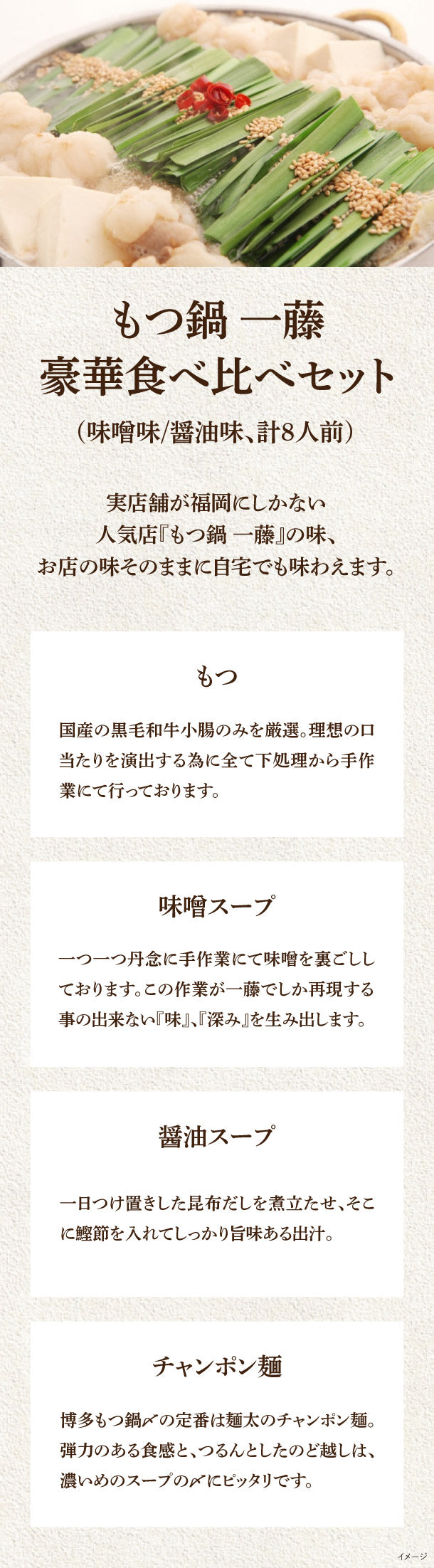 もつ鍋 一藤
豪華食べ比べセット

（味噌味/醤油味、計8人前）

実店舗が福岡にしかない
人気店『もつ鍋 一藤』の味、
お店の味そのままに自宅でも味わえます。

もつ

国産の黒毛和牛小腸のみを厳選。理想の口当たりを演出する為に全て下処理から手作業にて行っております。

味噌スープ

一つ一つ丹念に手作業にて味噌を裏ごししております。この作業が一藤でしか再現する事の出来ない『味』、『深み』を生み出します。

醤油スープ

一日つけ置きした昆布だしを煮立たせ、そこに鰹節を入れてしっかり旨味ある出汁。

チャンポン麺

博多もつ鍋〆の定番は麺太のチャンポン麺。弾力のある食感と、つるんとしたのど越しは、濃いめのスープの〆にピッタリです。

イメージ